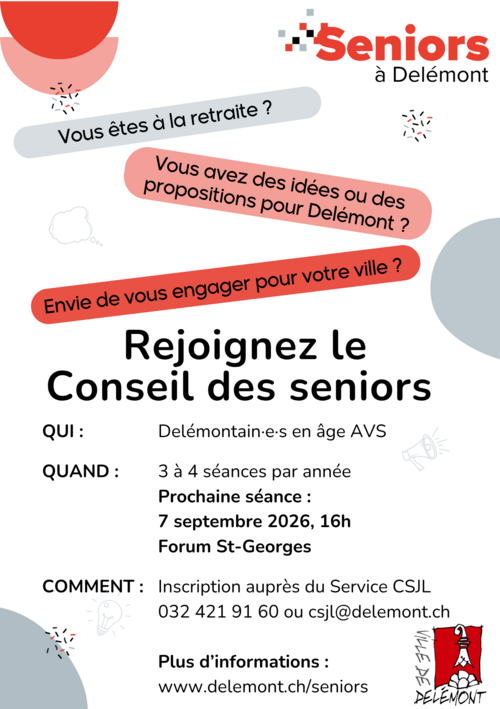 Seniors
à Delémont

Vous êtes à la retraite ?

Vous avez des idées ou des propositions pour Delémont ?

Envie de vous engager pour votre ville ?

Rejoignez le Conseil des seniors

QUI : Delémontain·e·s en âge AVS

QUAND : 3 à 4 séances par année
Prochaine séance :
7 septembre 2026, 16h
Forum St-Georges

COMMENT : Inscription auprès du Service CSJL
032 421 91 60 ou csjl@delemont.ch

Plus d'informations :
www.delemont.ch/seniors

VILLE DE DELÉMONT